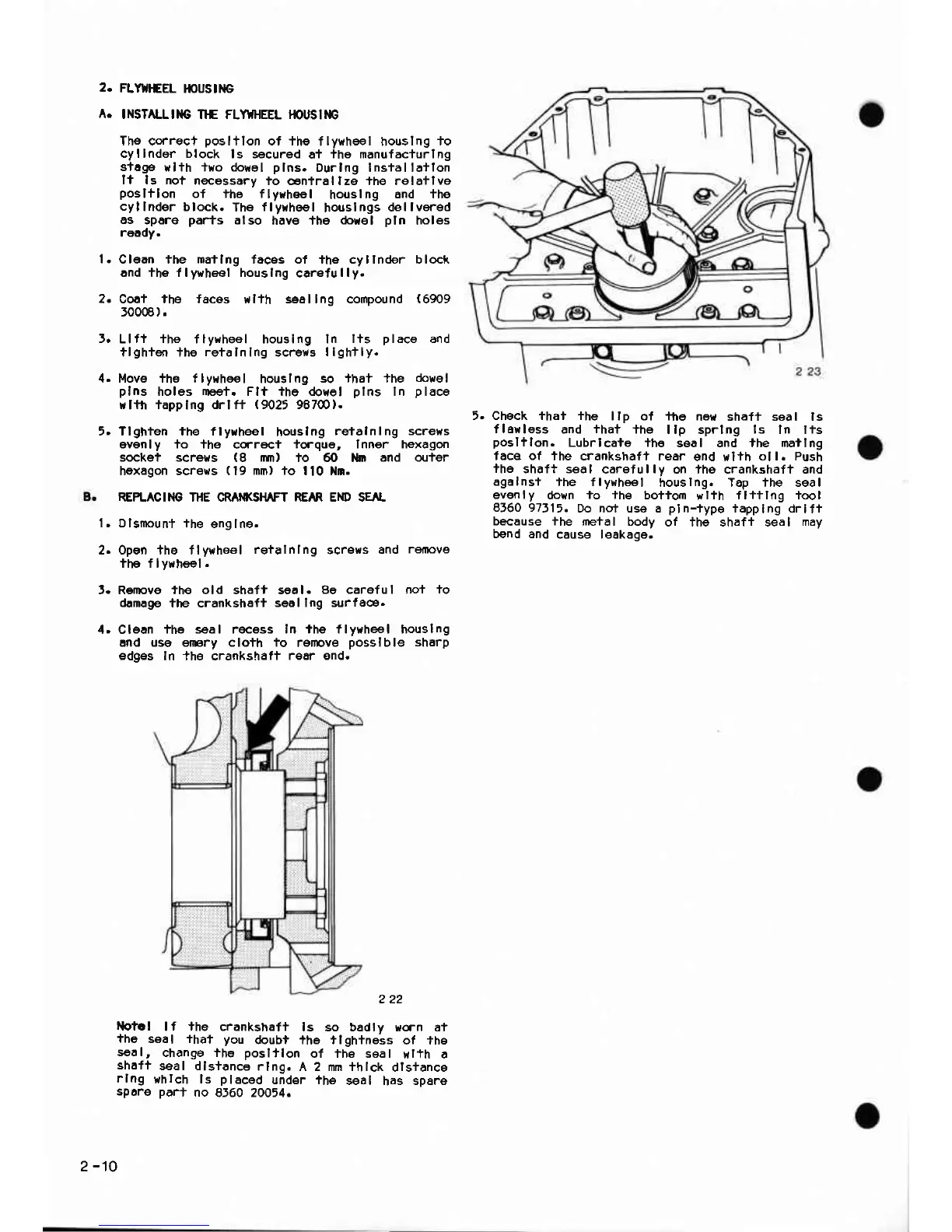 2. FLYWHEEL HOUSING

A. INSTALLING THE FLYWHEEL HOUSING

The correct position of the flywheel housing to cylinder block is secured at the manufacturing stage with two dowel pins. During installation it is not necessary to centralize the relative position of the flywheel housing and the cylinder block. The flywheel housings delivered as spare parts also have the dowel pin holes ready.

1. Clean the mating faces of the cylinder block and the flywheel housing carefully.

2. Coat the faces with sealing compound (6909 30008).

3. Lift the flywheel housing in its place and tighten the retaining screws lightly.

4. Move the flywheel housing so that the dowel pins holes meet. Fit the dowel pins in place with tapping drift (9025 98700).

5. Tighten the flywheel housing retaining screws evenly to the correct torque, inner hexagon socket screws (8 mm) to 60 Nm and outer hexagon screws (19 mm) to 110 Nm.

B. REPLACING THE CRANKSHAFT REAR END SEAL

1. Dismount the engine.

2. Open the flywheel retaining screws and remove the flywheel.

3. Remove the old shaft seal. Be careful not to damage the crankshaft sealing surface.

4. Clean the seal recess in the flywheel housing and use emery cloth to remove possible sharp edges in the crankshaft rear end.

2 22

Note! If the crankshaft is so badly worn at the seal that you doubt the tightness of the seal, change the position of the seal with a shaft seal distance ring. A 2 mm thick distance ring which is placed under the seal has spare spare part no 8360 20054.

2 23

5. Check that the lip of the new shaft seal is flawless and that the lip spring is in its position. Lubricate the seal and the mating face of the crankshaft rear end with oil. Push the shaft seal carefully on the crankshaft and against the flywheel housing. Tap the seal evenly down to the bottom with fitting tool 8360 97315. Do not use a pin-type tapping drift because the metal body of the shaft seal may bend and cause leakage.

2 -10